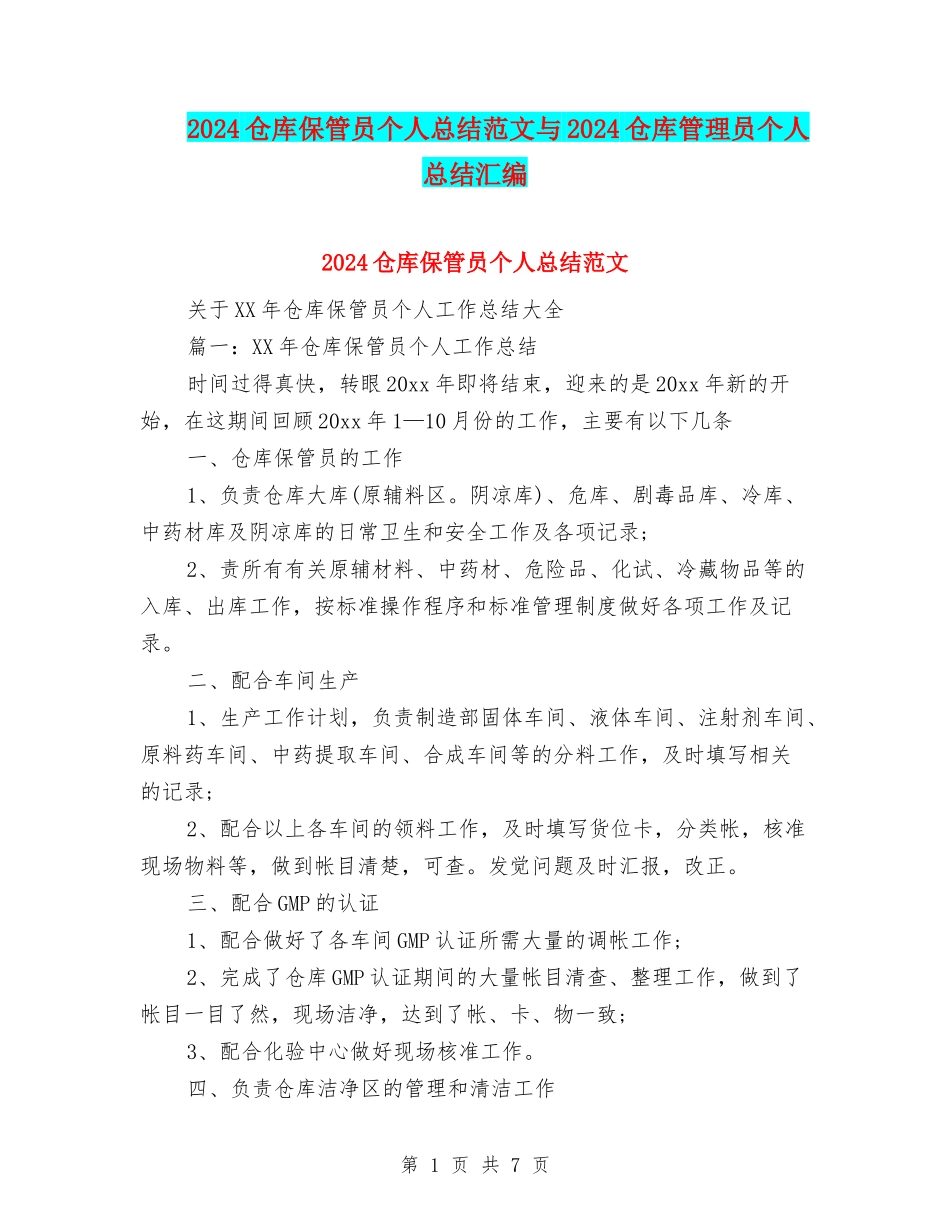 2024仓库保管员个人总结范文与2024仓库管理员个人总结汇编

2024仓库保管员个人总结范文

关于XX年仓库保管员个人工作总结大全

篇一：XX年仓库保管员个人工作总结

时间过得真快，转眼20xx年即将结束，迎来的是20xx年新的开始，在这期间回顾20xx年1—10月份的工作，主要有以下几条

一、仓库保管员的工作

1、负责仓库大库(原辅料区。阴凉库)、危库、剧毒品库、冷库、中药材库及阴凉库的日常卫生和安全工作及各项记录；

2、责所有有关原辅材料、中药材、危险品、化试、冷藏物品等的入库、出库工作，按标准操作程序和标准管理制度做好各项工作及记录。

二、配合车间生产

1、生产工作计划，负责制造部固体车间、液体车间、注射剂车间、原料药车间、中药提取车间、合成车间等的分料工作，及时填写相关的记录；

2、配合以上各车间的领料工作，及时填写货位卡，分类帐，核准现场物料等，做到帐目清楚，可查。发觉问题及时汇报，改正。

三、配合GMP的认证

1、配合做好了各车间GMP认证所需大量的调帐工作；

2、完成了仓库GMP认证期间的大量帐目清查、整理工作，做到了帐目一目了然，现场洁净，达到了帐、卡、物一致；

3、配合化验中心做好现场核准工作。

四、负责仓库洁净区的管理和清洁工作

第 1 页 共 7 页